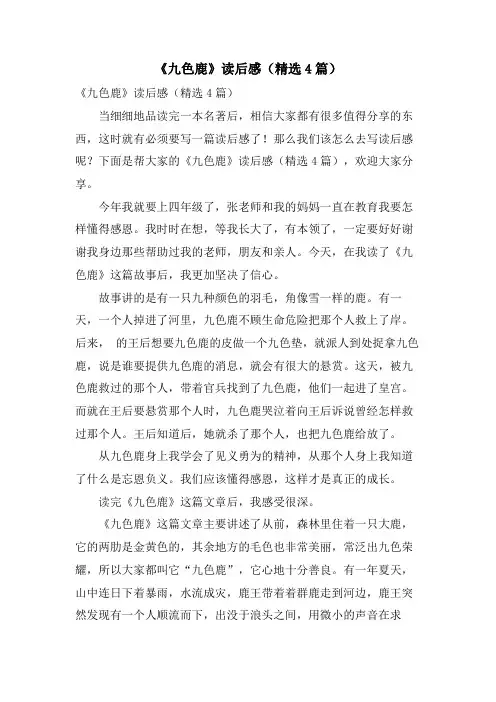 《九色鹿》读后感（精选4篇）

《九色鹿》读后感（精选4篇）

当细细地品读完一本名著后，相信大家都有很多值得分享的东西，这时就有必须要写一篇读后感了！那么我们该怎么去写读后感呢？下面是帮大家的《九色鹿》读后感（精选4篇），欢迎大家分享。

今年我就要上四年级了，张老师和我的妈妈一直在教育我要怎样懂得感恩。我时时在想，等我长大了，有本领了，一定要好好谢谢我身边那些帮助过我的老师，朋友和亲人。今天，在我读了《九色鹿》这篇故事后，我更加坚决了信心。

故事讲的是有一只九种颜色的羽毛，角像雪一样的鹿。有一天，一个人掉进了河里，九色鹿不顾生命危险把那个人救上了岸。后来， 的王后想要九色鹿的皮做一个九色垫，就派人到处捉拿九色鹿，说是谁要提供九色鹿的消息，就会有很大的悬赏。这天，被九色鹿救过的那个人，带着官兵找到了九色鹿，他们一起进了皇宫。而就在王后要悬赏那个人时，九色鹿哭泣着向王后诉说曾经怎样救过那个人。王后知道后，她就杀了那个人，也把九色鹿给放了。

从九色鹿身上我学会了见义勇为的精神，从那个人身上我知道了什么是忘恩负义。我们应该懂得感恩，这样才是真正的成长。

读完《九色鹿》这篇文章后，我感受很深。

《九色鹿》这篇文章主要讲述了从前，森林里住着一只大鹿，它的两肋是金黄色的，其余地方的毛色也非常美丽，常泛出九色荣耀，所以大家都叫它“九色鹿”，它心地十分善良。有一年夏天，山中连日下着暴雨，水流成灾，鹿王带着着群鹿走到河边，鹿王突然发现有一个人顺流而下，出没于浪头之间，用微小的声音在求